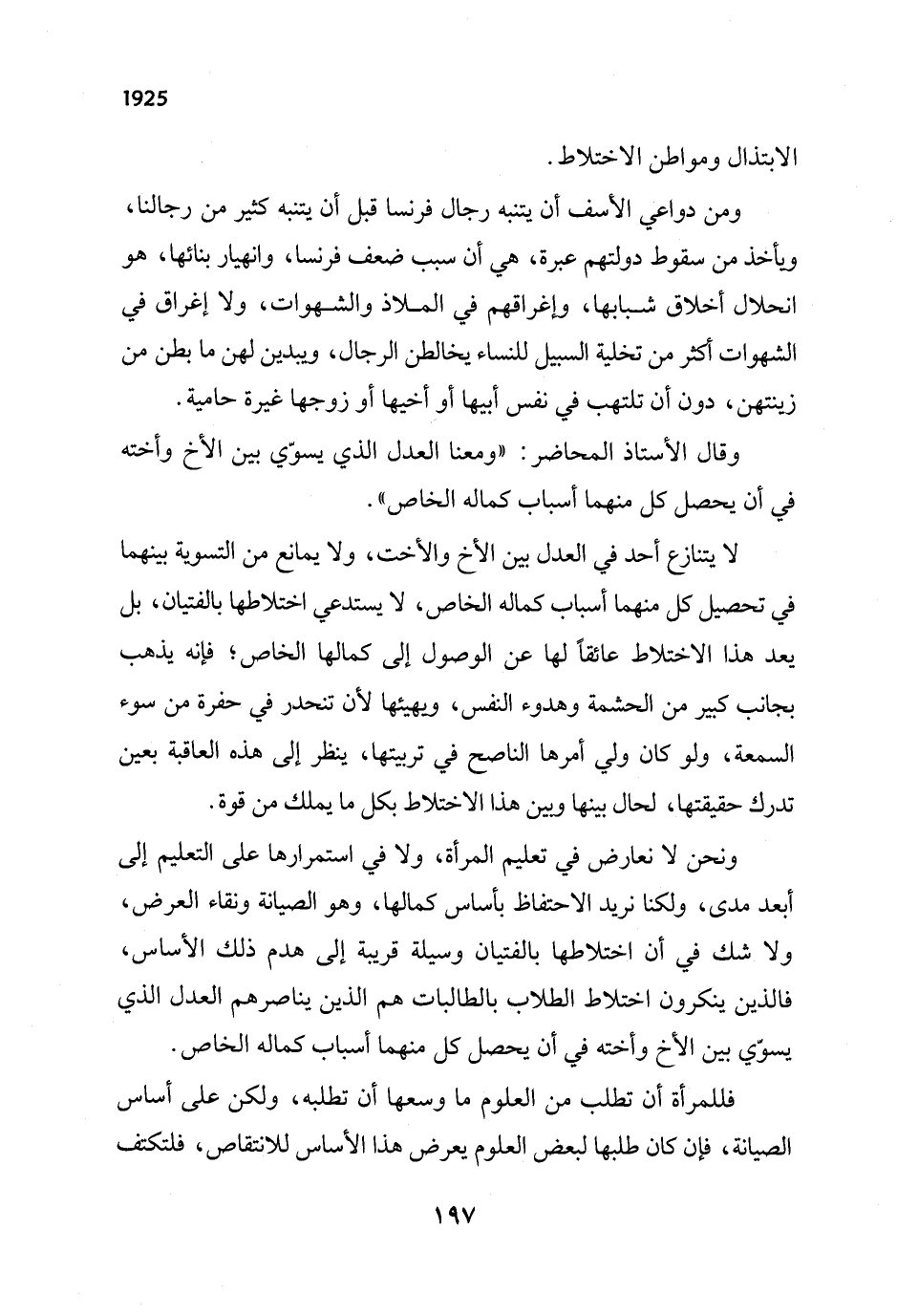 1925

الابتذال ومواطن الاختلاط.

ومن دواعي الأسف أن يتنبه رجال فرنسا قبل أن يتنبه كثير من رجالنا، ويأخذ من سقوط دولتهم عبرة، هي أن سبب ضعف فرنسا، وانهيار بنائها، هو انحلال أخلاق شبابها، وإغراقهم في الملاذ والشهوات، ولا إغراق في الشهوات أكثر من تخلية السبيل للنساء يخالطن الرجال، ويبدين لهن ما بطن من زينتهن، دون أن تلتهب في نفس أبيها أو أخيها أو زوجها غيرة حامية.

وقال الأستاذ المحاضر: «ومعنا العدل الذي يسوّي بين الأخ وأخته في أن يحصل كل منهما أسباب كماله الخاص».

لا يتنازع أحد في العدل بين الأخ والأخت، ولا يمانع من التسوية بينهما في تحصيل كل منهما أسباب كماله الخاص، لا يستدعي اختلاطها بالفتيان، بل يعد هذا الاختلاط عائقاً لها عن الوصول إلى كمالها الخاص؛ فإنه يذهب بجانب كبير من الحشمة وهدوء النفس، ويهيئها لأن تنحدر في حفرة من سوء السمعة، ولو كان ولي أمرها الناصح في تربيتها، ينظر إلى هذه العاقبة بعين تدرك حقيقتها، لحال بينها وبين هذا الاختلاط بكل ما يملك من قوة.

ونحن لا نعارض في تعليم المرأة، ولا في استمرارها على التعليم إلى أبعد مدى، ولكنا نريد الاحتفاظ بأساس كمالها، وهو الصيانة ونقاء العرض، ولا شك في أن اختلاطها بالفتيان وسيلة قريبة إلى هدم ذلك الأساس، فالذين ينكرون اختلاط الطلاب بالطالبات هم الذين يناصرهم العدل الذي يسوّي بين الأخ وأخته في أن يحصل كل منهما أسباب كماله الخاص.

فللمرأة أن تطلب من العلوم ما وسعها أن تطلبه، ولكن على أساس الصيانة، فإن كان طلبها لبعض العلوم يعرض هذا الأساس للانتقاص، فلتكتف

١٩٧